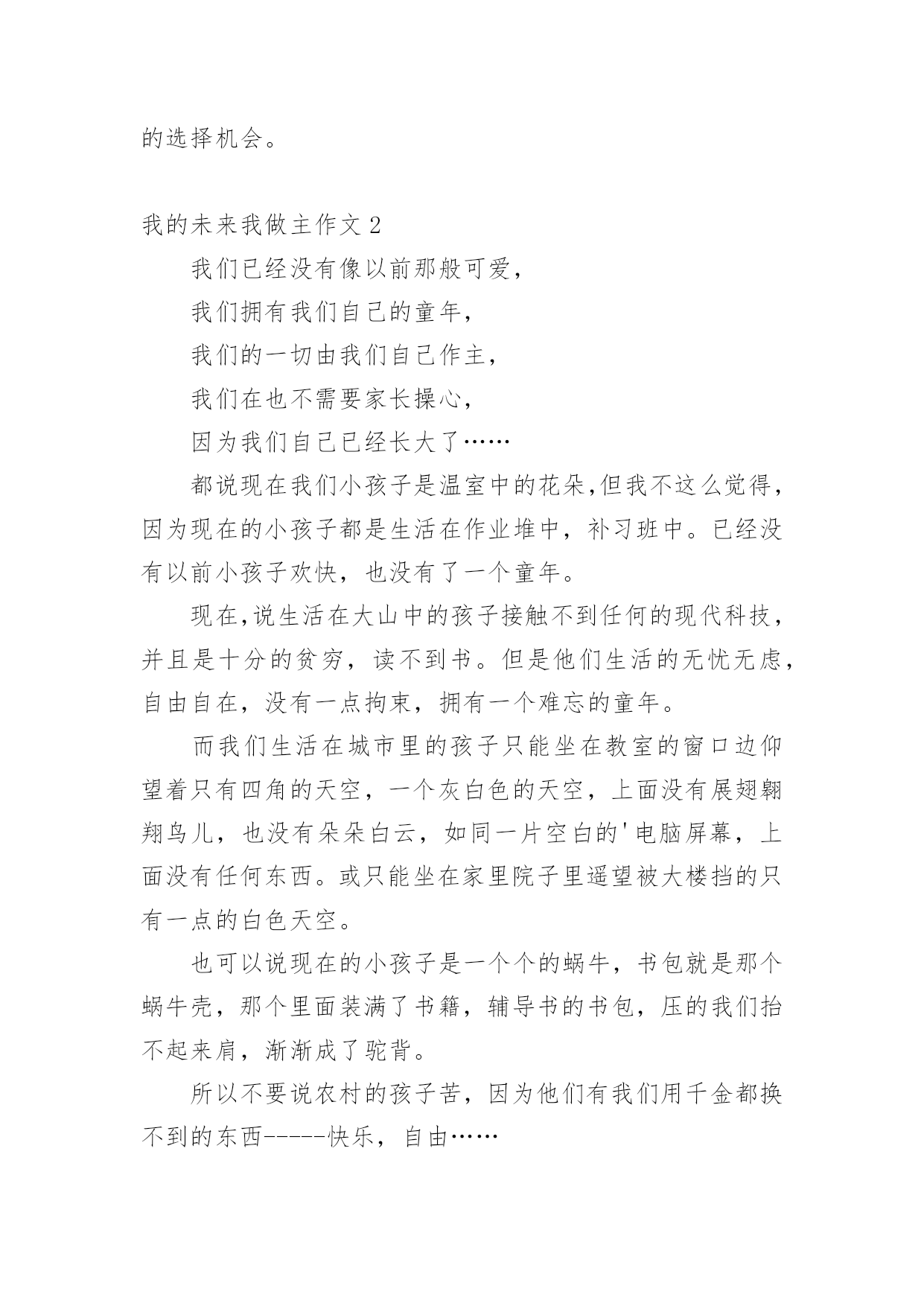 的选择机会。

我的未来我做主作文 2

我们已经没有像以前那般可爱，

我们拥有我们自己的童年，

我们的一切由我们自己作主，

我们在也不需要家长操心，

因为我们自己已经长大了……

都说现在我们小孩子是温室中的花朵,但我不这么觉得，因为现在的小孩子都是生活在作业堆中，补习班中。已经没有以前小孩子欢快，也没有了一个童年。

现在,说生活在大山中的孩子接触不到任何的现代科技，并且是十分的贫穷，读不到书。但是他们生活的无忧无虑，自由自在，没有一点拘束，拥有一个难忘的童年。

而我们生活在城市里的孩子只能坐在教室的窗口边仰望着只有四角的天空，一个灰白色的天空，上面没有展翅翱翔鸟儿，也没有朵朵白云，如同一片空白的'电脑屏幕，上面没有任何东西。或只能坐在家里院子里遥望被大楼挡的只有一点的白色天空。

也可以说现在的小孩子是一个个的蜗牛，书包就是那个蜗牛壳，那个里面装满了书籍，辅导书的书包，压的我们抬不起来肩，渐渐成了驼背。

所以不要说农村的孩子苦，因为他们有我们用千金都换不到的东西-----快乐，自由……